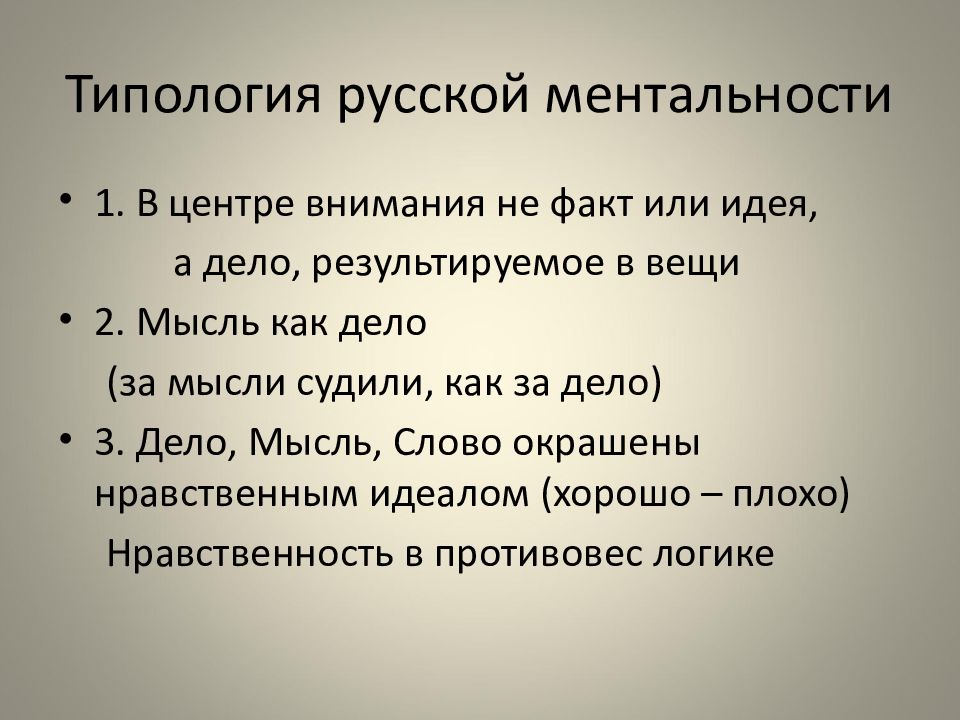 Типология русской ментальности

• 1. В центре внимания не факт или идея, а дело, результируемое в вещи
• 2. Мысль как дело (за мысли судили, как за дело)
• 3. Дело, Мысль, Слово окрашены нравственным идеалом (хорошо – плохо)
Нравственность в противовес логике